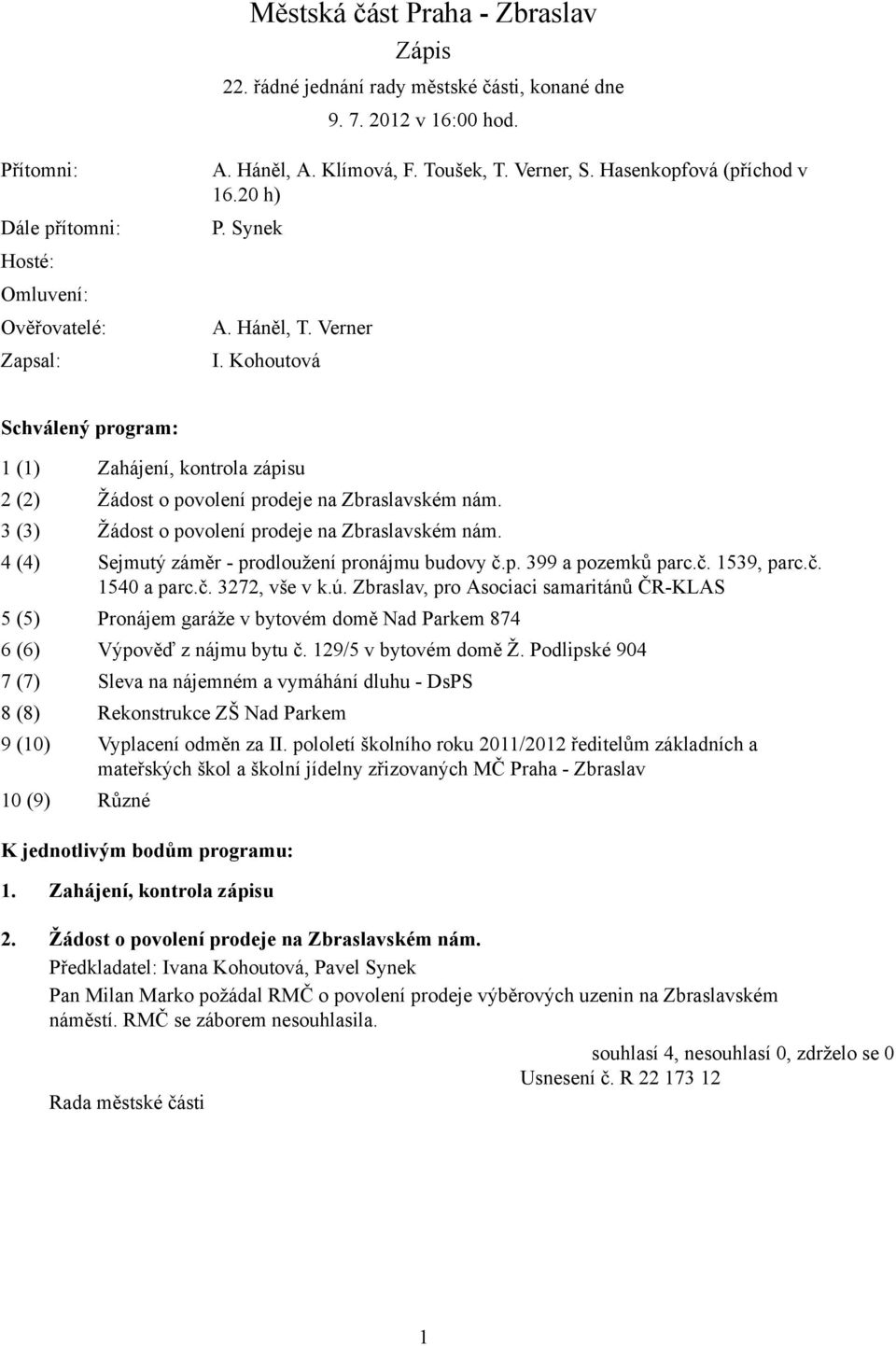 Městská část Praha - Zbraslav

Zápis

22. řádné jednání rady městské části, konané dne

9. 7. 2012 v 16:00 hod.

Přítomni: A. Háněl, A. Klímová, F. Toušek, T. Verner, S. Hasenkopfová (příchod v 16.20 h)

Dále přítomni: P. Synek

Hosté:

Omluvení:

Ověřovatelé: A. Háněl, T. Verner

Zapsal: I. Kohoutová

Schválený program:

1 (1) Zahájení, kontrola zápisu

2 (2) Žádost o povolení prodeje na Zbraslavském nám.

3 (3) Žádost o povolení prodeje na Zbraslavském nám.

4 (4) Sejmutý záměr - prodloužení pronájmu budovy č.p. 399 a pozemků parc.č. 1539, parc.č. 1540 a parc.č. 3272, vše v k.ú. Zbraslav, pro Asociaci samaritánů ČR-KLAS

5 (5) Pronájem garáže v bytovém domě Nad Parkem 874

6 (6) Výpověď z nájmu bytu č. 129/5 v bytovém domě Ž. Podlipské 904

7 (7) Sleva na nájemném a vymáhání dluhu - DsPS

8 (8) Rekonstrukce ZŠ Nad Parkem

9 (10) Vyplacení odměn za II. pololetí školního roku 2011/2012 ředitelům základních a mateřských škol a školní jídelny zřizovaných MČ Praha - Zbraslav

10 (9) Různé

K jednotlivým bodům programu:

1. Zahájení, kontrola zápisu

2. Žádost o povolení prodeje na Zbraslavském nám.

Předkladatel: Ivana Kohoutová, Pavel Synek

Pan Milan Marko požádal RMČ o povolení prodeje výběrových uzenin na Zbraslavském náměstí. RMČ se záborem nesouhlasila.

souhlasí 4, nesouhlasí 0, zdrželo se 0

Usnesení č. R 22 173 12

Rada městské části

1